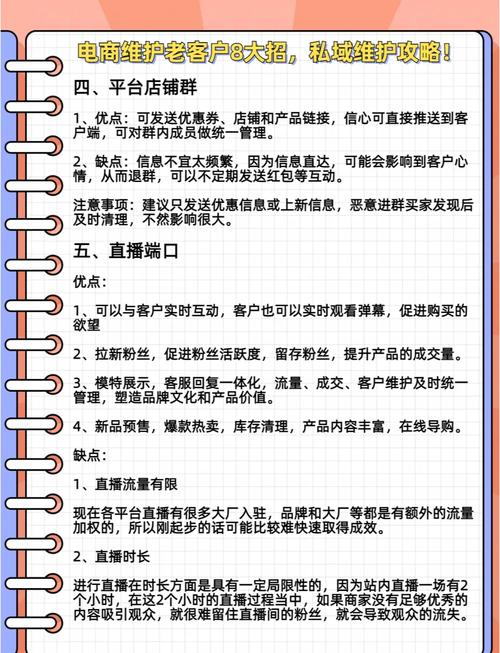 电商维护老客户8大招，私域维护攻略！

四、平台店铺群

1、优点：可发送优惠券、店铺和产品链接，信心可直接推送到客户端，可对群内成员做统一管理。

2、缺点：信息不宜太频繁，因为信息直达，可能会影响到客户心情，从而退群，可以不定期发送红包等互动。

注意事项：建议只发送优惠信息或上新信息，恶意进群买家发现后及时清理，不然影响很大。

五、直播端口

优点：

1、可以与客户实时互动，客户也可以实时观看弹幕，促进购买的欲望

2、拉新粉丝，促进粉丝活跃度，留存粉丝，提升产品的成交量。

3、模特展示，客服回复一体化，流量、成交、客户维护及时统一管理，塑造品牌文化和产品价值。

4、新品预售，爆款热卖，库存清理，产品内容丰富，在线导购。

缺点：

1、直播流量有限

现在各平台直播有很多大厂入驻，品牌和大厂等都是有额外的流量加权的，所以刚起步的话可能比较难快速取得成效。

2、直播时长

进行直播在时长方面是具有一定局限性的，因为站内直播一场有2个小时，在这2个小时的直播过程当中，如果商家没有足够优秀的内容吸引观众，就很难留住直播间的粉丝，就会导致观众的流失。